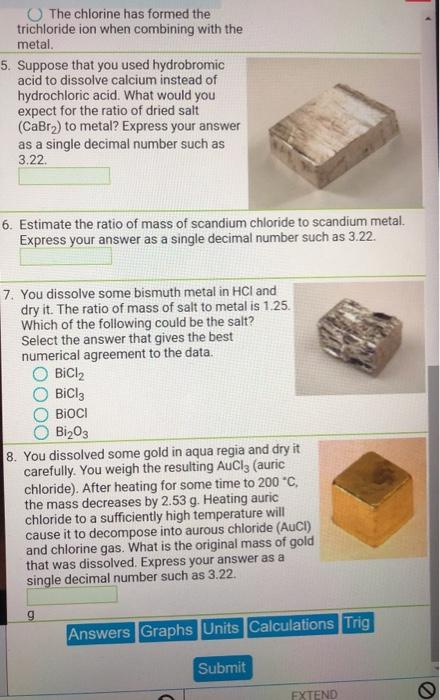 The chlorine has formed the trichloride ion when combining with the metal.

5. Suppose that you used hydrobromic acid to dissolve calcium instead of hydrochloric acid. What would you expect for the ratio of dried salt ($CaBr_2$) to metal? Express your answer as a single decimal number such as 3.22.

6. Estimate the ratio of mass of scandium chloride to scandium metal. Express your answer as a single decimal number such as 3.22.

7. You dissolve some bismuth metal in HCl and dry it. The ratio of mass of salt to metal is 1.25. Which of the following could be the salt? Select the answer that gives the best numerical agreement to the data.
$BiCl_2$
$BiCl_3$
BiOCl
$Bi_2O_3$

8. You dissolved some gold in aqua regia and dry it carefully. You weigh the resulting $AuCl_3$ (auric chloride). After heating for some time to 200 °C, the mass decreases by 2.53 g. Heating auric chloride to a sufficiently high temperature will cause it to decompose into aurous chloride (AuCl) and chlorine gas. What is the original mass of gold that was dissolved. Express your answer as a single decimal number such as 3.22.

g

Answers Graphs Units Calculations Trig

Submit

EXTEND